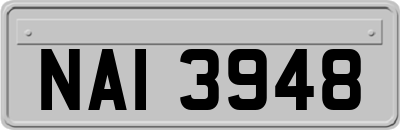 NAI 3948